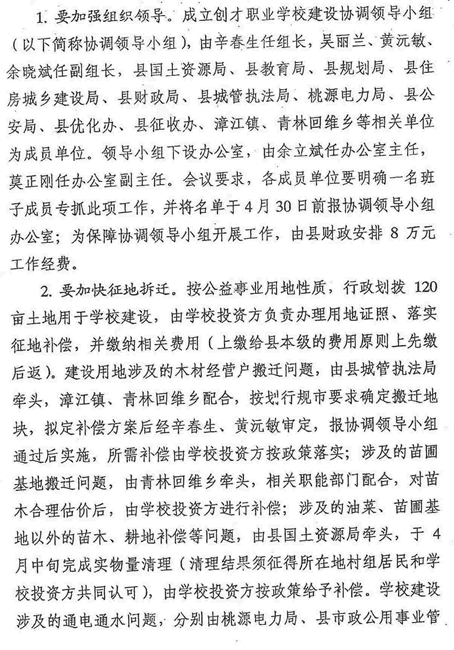 1. 要加强组织领导。成立创才职业学校建设协调领导小组（以下简称协调领导小组），由辛春生任组长，吴丽兰、黄沅敏、余晓斌任副组长，县国土资源局、县教育局、县规划局、县住房城乡建设局、县财政局、县城管执法局、桃源电力局、县公安局、县优化办、县征收办、漳江镇、青林回维乡等相关单位为成员单位。领导小组下设办公室，由余立斌任办公室主任，莫正刚任办公室副主任。会议要求，各成员单位要明确一名班子成员专抓此项工作，并将名单于4月30日前报协调领导小组办公室；为保障协调领导小组开展工作，由县财政安排 8 万元工作经费。

2. 要加快征地拆迁。按公益事业用地性质，行政划拨 120 亩土地用于学校建设，由学校投资方负责办理用地证照、落实征地补偿，并缴纳相关费用（上缴给县本级的费用原则上先缴后返）。建设用地涉及的木材经营户搬迁问题，由县城管执法局牵头，漳江镇、青林回维乡配合，按划行规市要求确定搬迁地块，拟定补偿方案后经辛春生、黄沅敏审定，报协调领导小组通过后实施，所需补偿由学校投资方按政策落实；涉及的苗圃基地搬迁问题，由青林回维乡牵头，相关职能部门配合，对苗木合理估价后，由学校投资方进行补偿；涉及的油菜、苗圃基地以外的苗木、耕地补偿等问题，由县国土资源局牵头，于 4 月中旬完成实物量清理（清理结果须征得所在地村组居民和学校投资方共同认可），由学校投资方按政策给予补偿。学校建设涉及的通电通水问题，分别由桃源电力局、县市政公用事业管